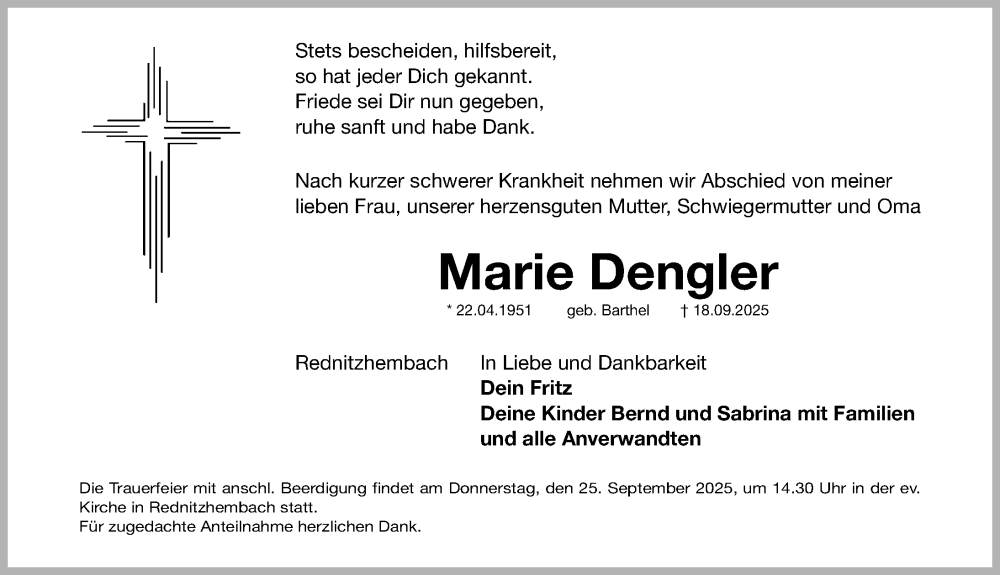 Stets bescheiden, hilfsbereit,
so hat jeder Dich gekannt.
Friede sei Dir nun gegeben,
ruhe sanft und habe Dank.

Nach kurzer schwerer Krankheit nehmen wir Abschied von meiner lieben Frau, unserer herzensguten Mutter, Schwiegermutter und Oma

Marie Dengler

* 22.04.1951 geb. Barthel † 18.09.2025

Rednitzhembach In Liebe und Dankbarkeit
Dein Fritz
Deine Kinder Bernd und Sabrina mit Familien
und alle Anverwandten

Die Trauerfeier mit anschl. Beerdigung findet am Donnerstag, den 25. September 2025, um 14.30 Uhr in der ev. Kirche in Rednitzhembach statt.
Für zugedachte Anteilnahme herzlichen Dank.